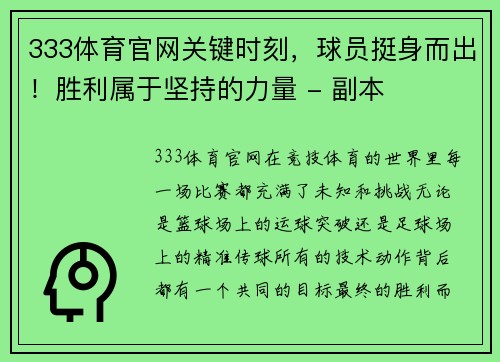 333体育官网关键时刻，球员挺身而出！胜利属于坚持的力量 - 副本

333体育官网在竞技体育的世界里每一场比赛都充满了未知和挑战无论是篮球场上的运球突破还是足球场上的精准传球所有的技术动作背后都有一个共同的目标最终的胜利而